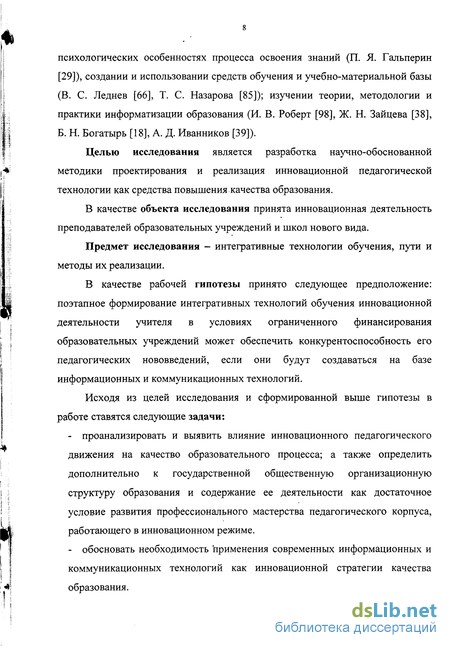 8

психологических особенностях процесса освоения знаний (П. Я. Гальперин [29]), создании и использовании средств обучения и учебно-материальной базы (В. С. Леднев [66], Т. С. Назарова [85]); изучении теории, методологии и практики информатизации образования (И. В. Роберт [98], Ж. Н. Зайцева [38], Б. Н. Богатырь [18], А. Д. Иванников [39]).

Целью исследования является разработка научно-обоснованной методики проектирования и реализация инновационной педагогической технологии как средства повышения качества образования.

В качестве объекта исследования принята инновационная деятельность преподавателей образовательных учреждений и школ нового вида.

Предмет исследования – интегративные технологии обучения, пути и методы их реализации.

В качестве рабочей гипотезы принято следующее предположение: поэтапное формирование интегративных технологий обучения инновационной деятельности учителя в условиях ограниченного финансирования образовательных учреждений может обеспечить конкурентоспособность его педагогических нововведений, если они будут создаваться на базе информационных и коммуникационных технологий.

Исходя из целей исследования и сформированной выше гипотезы в работе ставятся следующие задачи:

- проанализировать и выявить влияние инновационного педагогического движения на качество образовательного процесса; а также определить дополнительно к государственной общественную организационную структуру образования и содержание ее деятельности как достаточное условие развития профессионального мастерства педагогического корпуса, работающего в инновационном режиме.

- обосновать необходимость применения современных информационных и коммуникационных технологий как инновационной стратегии качества образования.

dsLib.net
библиотека диссертаций